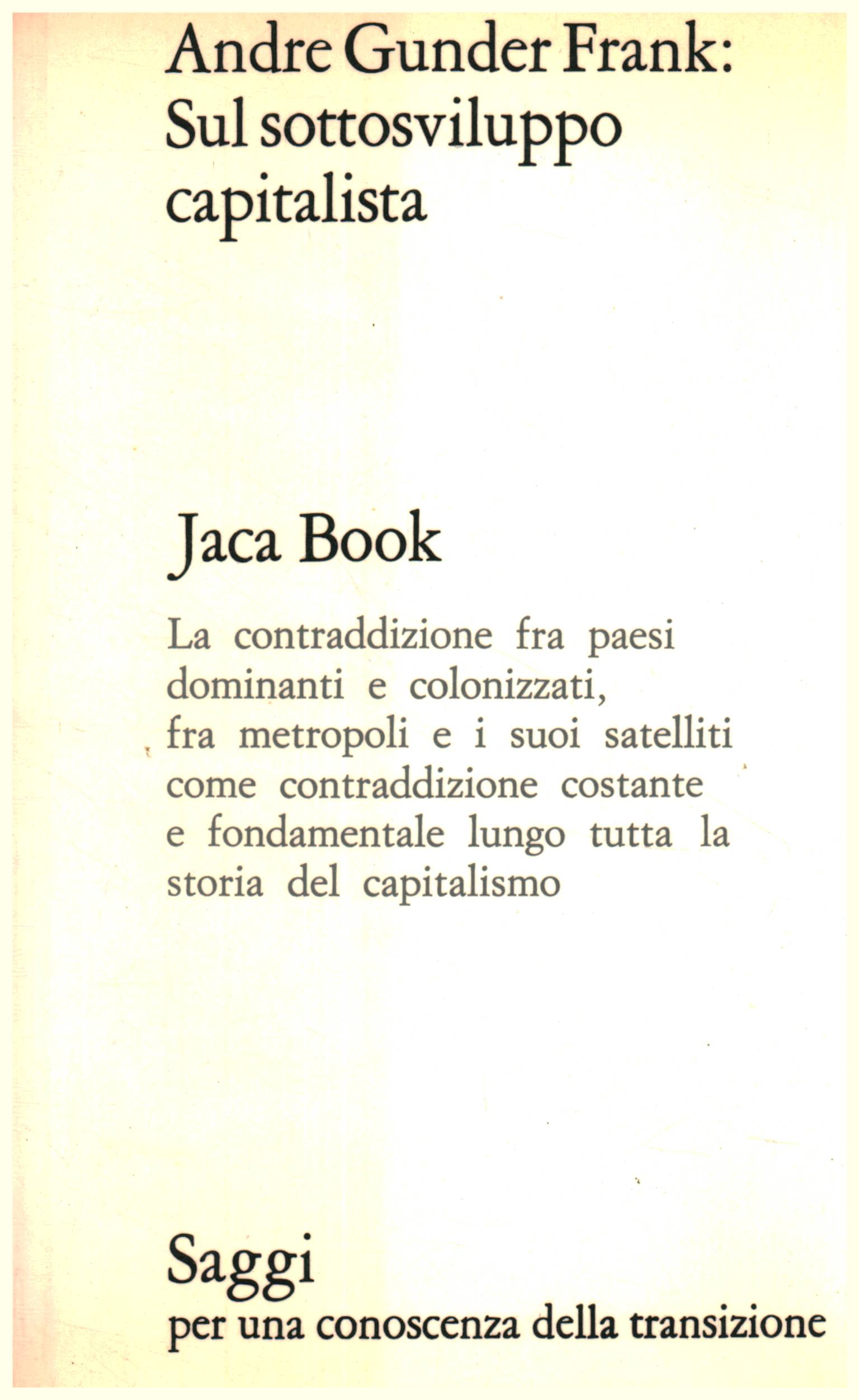 Andre Gunder Frank:
Sul sottosviluppo capitalista

Jaca Book

La contraddizione fra paesi dominanti e colonizzati, fra metropoli e i suoi satelliti come contraddizione costante e fondamentale lungo tutta la storia del capitalismo

Saggi
per una conoscenza della transizione